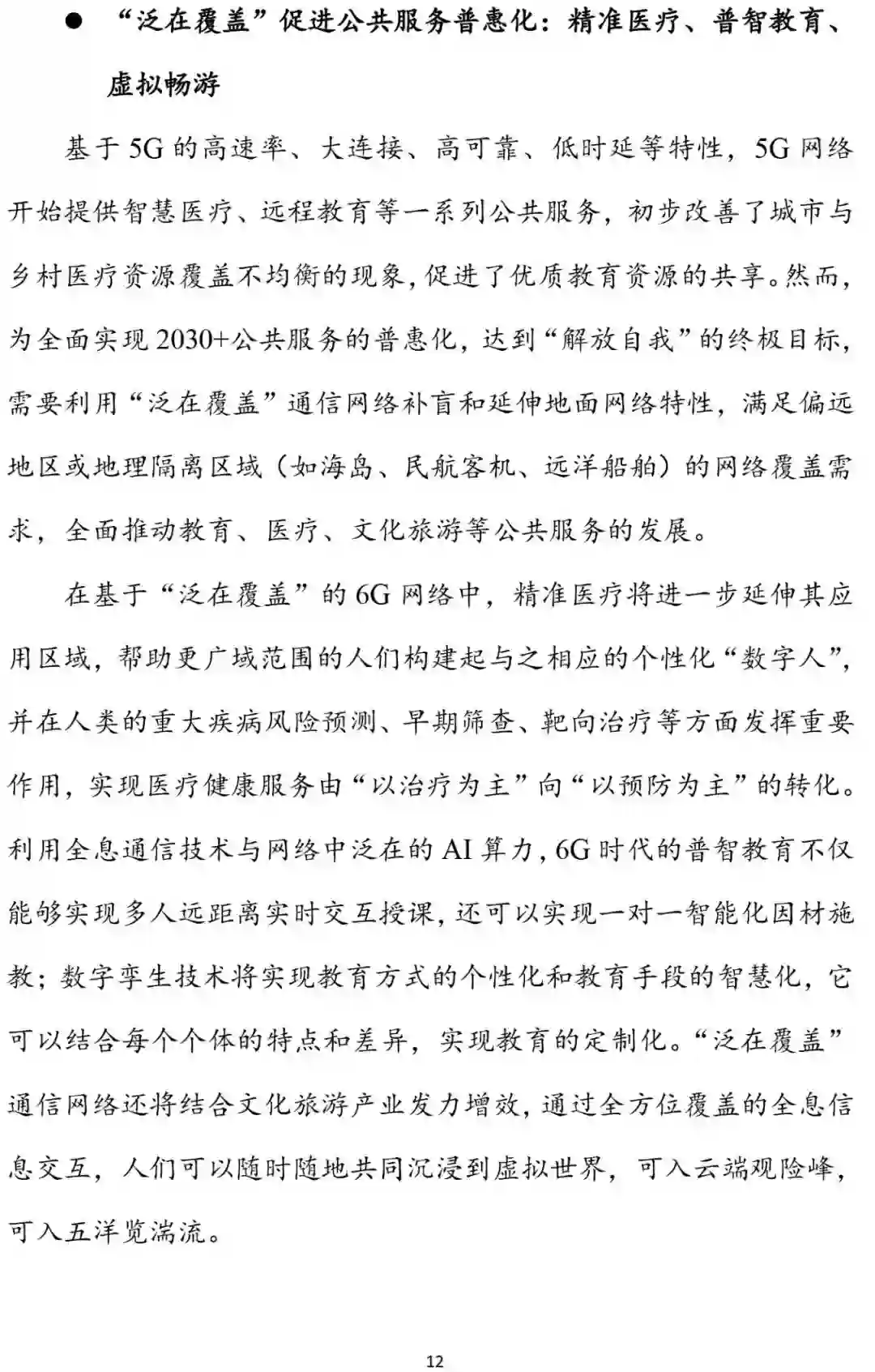 ● “泛在覆盖”促进公共服务普惠化：精准医疗、普智教育、虚拟畅游

基于 5G 的高速率、大连接、高可靠、低时延等特性，5G 网络开始提供智慧医疗、远程教育等一系列公共服务，初步改善了城市与乡村医疗资源覆盖不均衡的现象，促进了优质教育资源的共享。然而，为全面实现 2030+公共服务的普惠化，达到“解放自我”的终极目标，需要利用“泛在覆盖”通信网络补盲和延伸地面网络特性，满足偏远地区或地理隔离区域（如海岛、民航客机、远洋船舶）的网络覆盖需求，全面推动教育、医疗、文化旅游等公共服务的发展。

在基于“泛在覆盖”的 6G 网络中，精准医疗将进一步延伸其应用区域，帮助更广域范围的人们构建起与之相应的个性化“数字人”，并在人类的重大疾病风险预测、早期筛查、靶向治疗等方面发挥重要作用，实现医疗健康服务由“以治疗为主”向“以预防为主”的转化。利用全息通信技术与网络中泛在的 AI 算力，6G 时代的普智教育不仅能够实现多人远距离实时交互授课，还可以实现一对一智能化因材施教；数字孪生技术将实现教育方式的个性化和教育手段的智慧化，它可以结合每个个体的特点和差异，实现教育的定制化。“泛在覆盖”通信网络还将结合文化旅游产业发力增效，通过全方位覆盖的全息信息交互，人们可以随时随地共同沉浸到虚拟世界，可入云端观险峰，可入五洋览湍流。

12